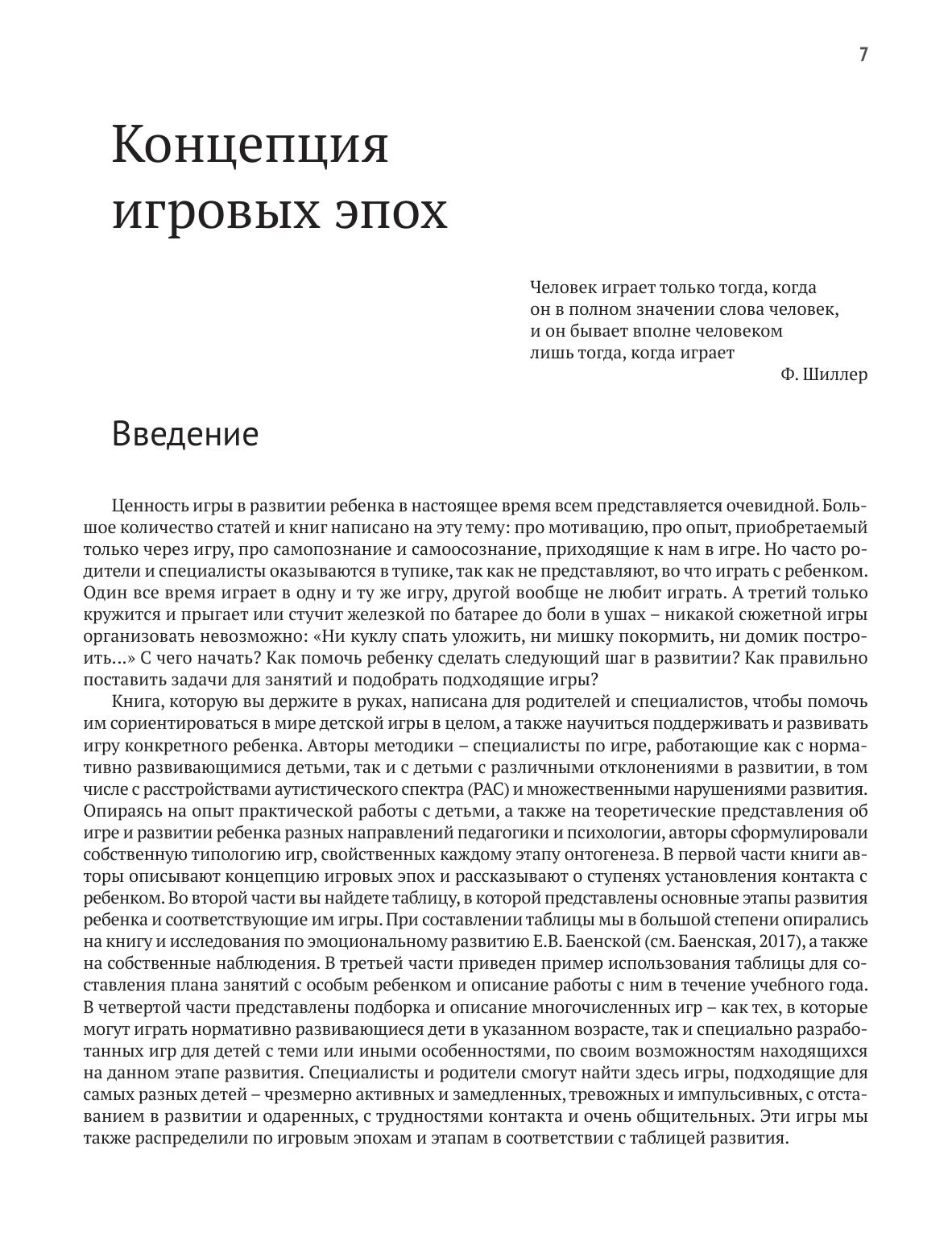 7

Концепция игровых эпох

Человек играет только тогда, когда он в полном значении слова человек, и он бывает вполне человеком лишь тогда, когда играет
Ф. Шиллер

Введение

Ценность игры в развитии ребенка в настоящее время всем представляется очевидной. Большое количество статей и книг написано на эту тему: про мотивацию, про опыт, приобретаемый только через игру, про самопознание и самоосознание, приходящие к нам в игре. Но часто родители и специалисты оказываются в тупике, так как не представляют, во что играть с ребенком. Один все время играет в одну и ту же игру, другой вообще не любит играть. А третий только кружится и прыгает или стучит железкой по батарее до боли в ушах – никакой сюжетной игры организовать невозможно: «Ни куклу спать уложить, ни мишку покормить, ни домик построить...» С чего начать? Как помочь ребенку сделать следующий шаг в развитии? Как правильно поставить задачи для занятий и подобрать подходящие игры?

Книга, которую вы держите в руках, написана для родителей и специалистов, чтобы помочь им сориентироваться в мире детской игры в целом, а также научиться поддерживать и развивать игру конкретного ребенка. Авторы методики – специалисты по игре, работающие как с нормативно развивающимися детьми, так и с детьми с различными отклонениями в развитии, в том числе с расстройствами аутистического спектра (РАС) и множественными нарушениями развития. Опираясь на опыт практической работы с детьми, а также на теоретические представления об игре и развитии ребенка разных направлений педагогики и психологии, авторы сформулировали собственную типологию игр, свойственных каждому этапу онтогенеза. В первой части книги авторы описывают концепцию игровых эпох и рассказывают о ступенях установления контакта с ребенком. Во второй части вы найдете таблицу, в которой представлены основные этапы развития ребенка и соответствующие им игры. При составлении таблицы мы в большой степени опирались на книгу и исследования по эмоциональному развитию Е.В. Баенской (см. Баенская, 2017), а также на собственные наблюдения. В третьей части приведен пример использования таблицы для составления плана занятий с особым ребенком и описание работы с ним в течение учебного года. В четвертой части представлены подборка и описание многочисленных игр – как тех, в которые могут играть нормативно развивающиеся дети в указанном возрасте, так и специально разработанных игр для детей с теми или иными особенностями, по своим возможностям находящихся на данном этапе развития. Специалисты и родители смогут найти здесь игры, подходящие для самых разных детей – чрезмерно активных и замедленных, тревожных и импульсивных, с отставанием в развитии и одаренных, с трудностями контакта и очень общительных. Эти игры мы также распределили по игровым эпохам и этапам в соответствии с таблицей развития.